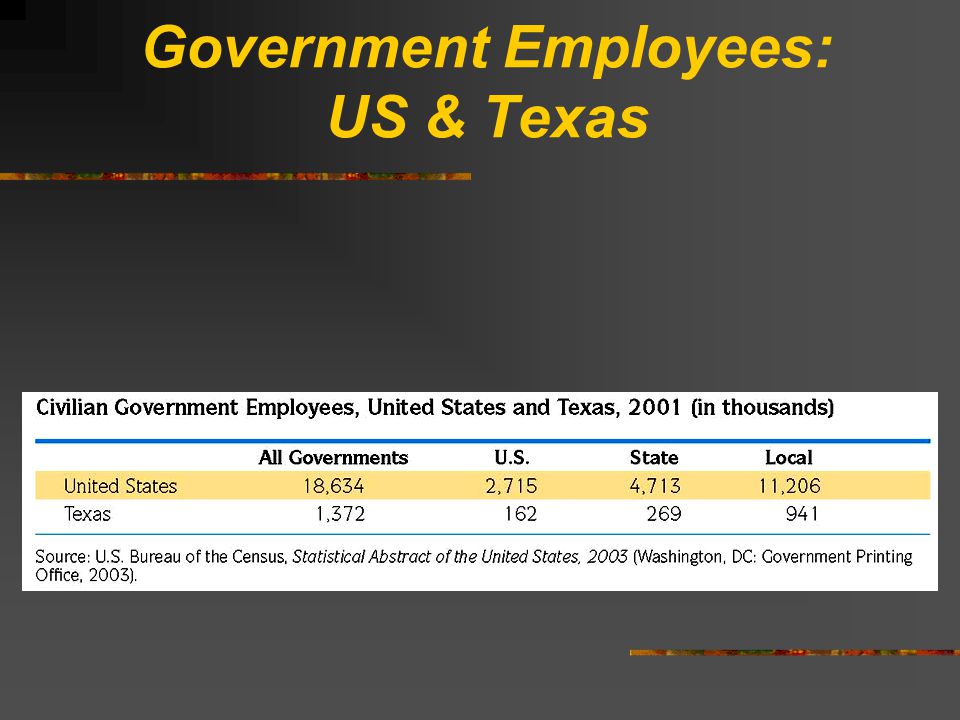 Government Employees:
US & Texas

Civilian Government Employees, United States and Texas, 2001 (in thousands)

| | All Governments | U.S. | State | Local |
|---|---|---|---|---|
| United States | 18,634 | 2,715 | 4,713 | 11,206 |
| Texas | 1,372 | 162 | 269 | 941 |

Source: U.S. Bureau of the Census, Statistical Abstract of the United States, 2003 (Washington, DC: Government Printing Office, 2003).